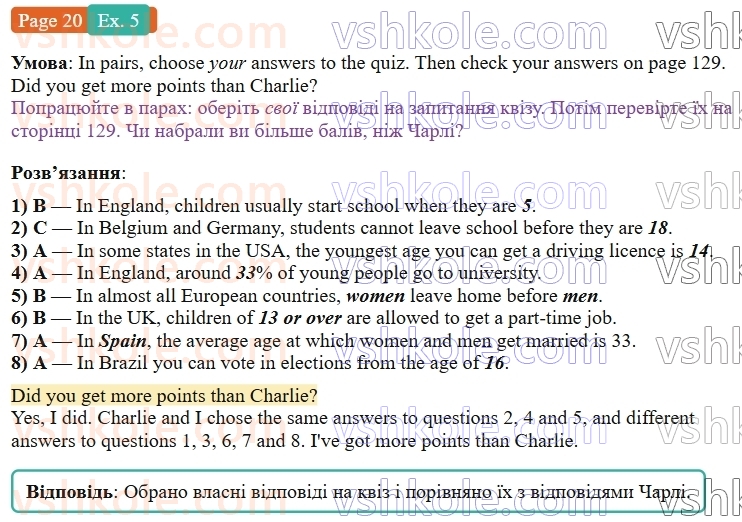 Page 20 Ex. 5

Умова: In pairs, choose your answers to the quiz. Then check your answers on page 129. Did you get more points than Charlie?

Попрацюйте в парах: оберіть свої відповіді на запитання квізу. Потім перевірте їх на сторінці 129. Чи набрали ви більше балів, ніж Чарлі?

Розв'язання:

1) B — In England, children usually start school when they are 5.
2) C — In Belgium and Germany, students cannot leave school before they are 18.
3) A — In some states in the USA, the youngest age you can get a driving licence is 14.
4) A — In England, around 33% of young people go to university.
5) B — In almost all European countries, women leave home before men.
6) B — In the UK, children of 13 or over are allowed to get a part-time job.
7) A — In Spain, the average age at which women and men get married is 33.
8) A — In Brazil you can vote in elections from the age of 16.

Did you get more points than Charlie?

Yes, I did. Charlie and I chose the same answers to questions 2, 4 and 5, and different answers to questions 1, 3, 6, 7 and 8. I've got more points than Charlie.

Відповідь: Обрано власні відповіді на квіз і порівняно їх з відповідями Чарлі.

vshkole.com